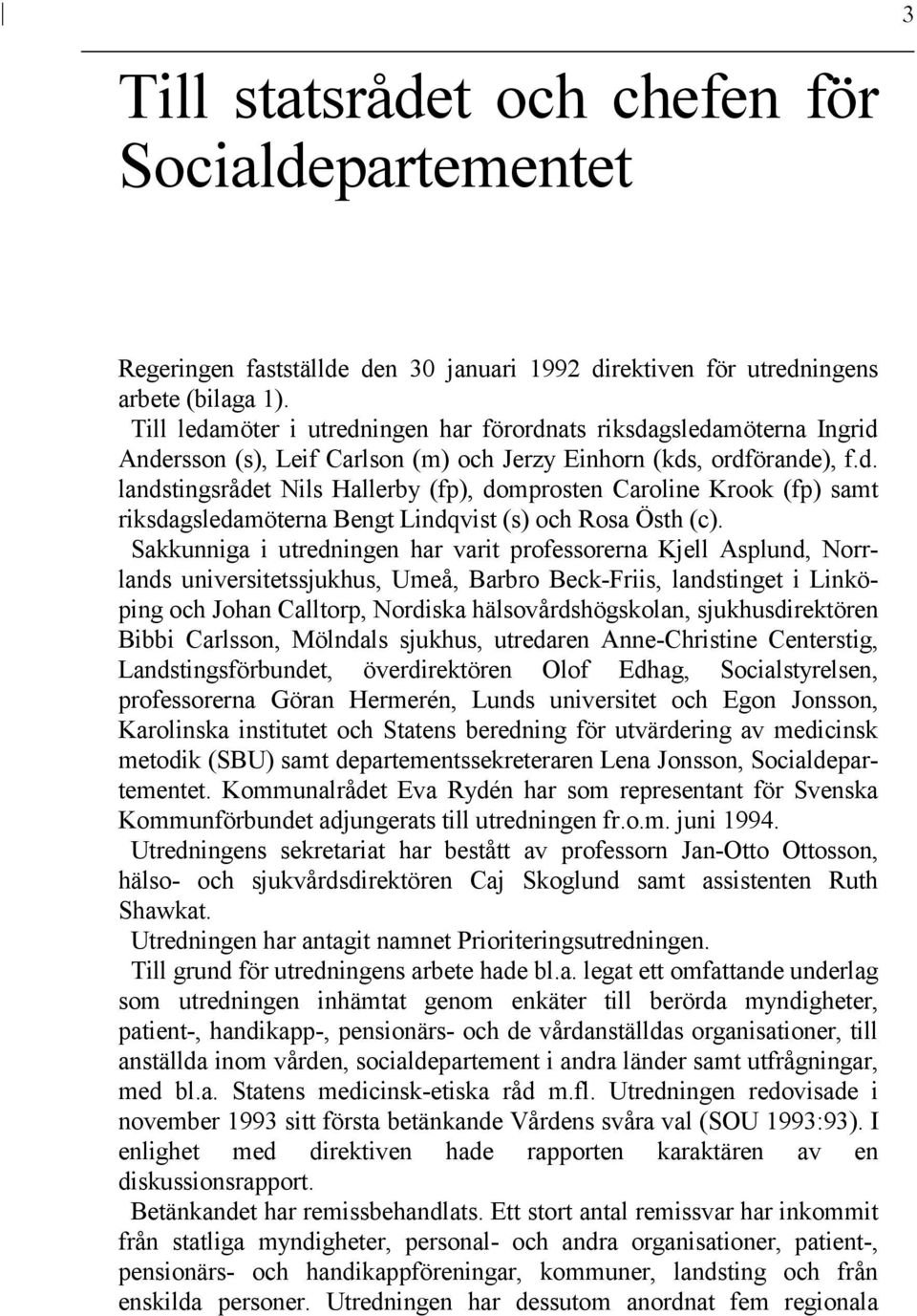 3

Till statsrådet och chefen för Socialdepartementet

Regeringen fastställde den 30 januari 1992 direktiven för utredningens arbete (bilaga 1).

Till ledamöter i utredningen har förordnats riksdagsledamöterna Ingrid Andersson (s), Leif Carlson (m) och Jerzy Einhorn (kds, ordförande), f.d. landstingsrådet Nils Hallerby (fp), domprosten Caroline Krook (fp) samt riksdagsledamöterna Bengt Lindqvist (s) och Rosa Östh (c).

Sakkunniga i utredningen har varit professorerna Kjell Asplund, Norrlands universitetssjukhus, Umeå, Barbro Beck-Friis, landstinget i Linköping och Johan Calltorp, Nordiska hälsovårdshögskolan, sjukhusdirektören Bibbi Carlsson, Mölndals sjukhus, utredaren Anne-Christine Centerstig, Landstingsförbundet, överdirektören Olof Edhag, Socialstyrelsen, professorerna Göran Hermerén, Lunds universitet och Egon Jonsson, Karolinska institutet och Statens beredning för utvärdering av medicinsk metodik (SBU) samt departementssekreteraren Lena Jonsson, Socialdepartementet. Kommunalrådet Eva Rydén har som representant för Svenska Kommunförbundet adjungerats till utredningen fr.o.m. juni 1994.

Utredningens sekretariat har bestått av professorn Jan-Otto Ottosson, hälso- och sjukvårdsdirektören Caj Skoglund samt assistenten Ruth Shawkat.

Utredningen har antagit namnet Prioriteringsutredningen.

Till grund för utredningens arbete hade bl.a. legat ett omfattande underlag som utredningen inhämtat genom enkäter till berörda myndigheter, patient-, handikapp-, pensionärs- och de vårdanställdas organisationer, till anställda inom vården, socialdepartement i andra länder samt utfrågningar, med bl.a. Statens medicinsk-etiska råd m.fl. Utredningen redovisade i november 1993 sitt första betänkande Vårdens svåra val (SOU 1993:93). I enlighet med direktiven hade rapporten karaktären av en diskussionsrapport.

Betänkandet har remissbehandlats. Ett stort antal remissvar har inkommit från statliga myndigheter, personal- och andra organisationer, patient-, pensionärs- och handikappföreningar, kommuner, landsting och från enskilda personer. Utredningen har dessutom anordnat fem regionala